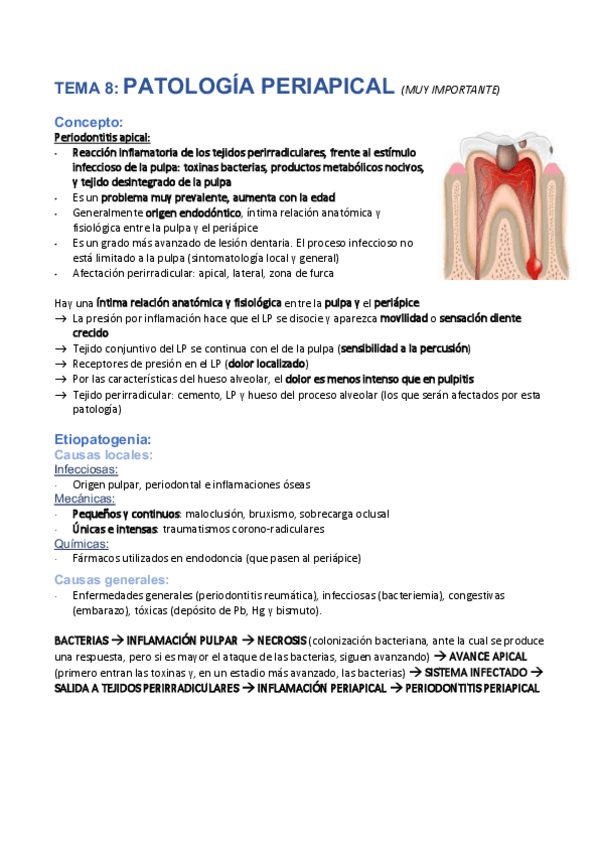 TEMA 8: PATOLOGÍA PERIAPICAL (MUY IMPORTANTE)

Concepto:
Periodontitis apical:
- Reacción inflamatoria de los tejidos perirradiculares, frente al estímulo infeccioso de la pulpa: toxinas bacterias, productos metabólicos nocivos, y tejido desintegrado de la pulpa
- Es un problema muy prevalente, aumenta con la edad
- Generalmente origen endodóntico, íntima relación anatómica y fisiológica entre la pulpa y el periápice
- Es un grado más avanzado de lesión dentaria. El proceso infeccioso no está limitado a la pulpa (sintomatología local y general)
- Afectación perirradicular: apical, lateral, zona de furca

Hay una íntima relación anatómica y fisiológica entre la pulpa y el periápice
→ La presión por inflamación hace que el LP se disocie y aparezca movilidad o sensación diente crecido
→ Tejido conjuntivo del LP se continua con el de la pulpa (sensibilidad a la percusión)
→ Receptores de presión en el LP (dolor localizado)
→ Por las características del hueso alveolar, el dolor es menos intenso que en pulpitis
→ Tejido perirradicular: cemento, LP y hueso del proceso alveolar (los que serán afectados por esta patología)

Etiopatogenia:
Causas locales:
Infecciosas:
- Origen pulpar, periodontal e inflamaciones óseas
Mecánicas:
- Pequeños y continuos: maloclusión, bruxismo, sobrecarga oclusal
- Únicas e intensas: traumatismos corono-radiculares
Químicas:
- Fármacos utilizados en endodoncia (que pasen al periápice)

Causas generales:
- Enfermedades generales (periodontitis reumática), infecciosas (bacteriemia), congestivas (embarazo), tóxicas (depósito de Pb, Hg y bismuto).

BACTERIAS → INFLAMACIÓN PULPAR → NECROSIS (colonización bacteriana, ante la cual se produce una respuesta, pero si es mayor el ataque de las bacterias, siguen avanzando) → AVANCE APICAL (primero entran las toxinas y, en un estadio más avanzado, las bacterias) → SISTEMA INFECTADO → SALIDA A TEJIDOS PERIRRADICULARES → INFLAMACIÓN PERIAPICAL → PERIODONTITIS PERIAPICAL